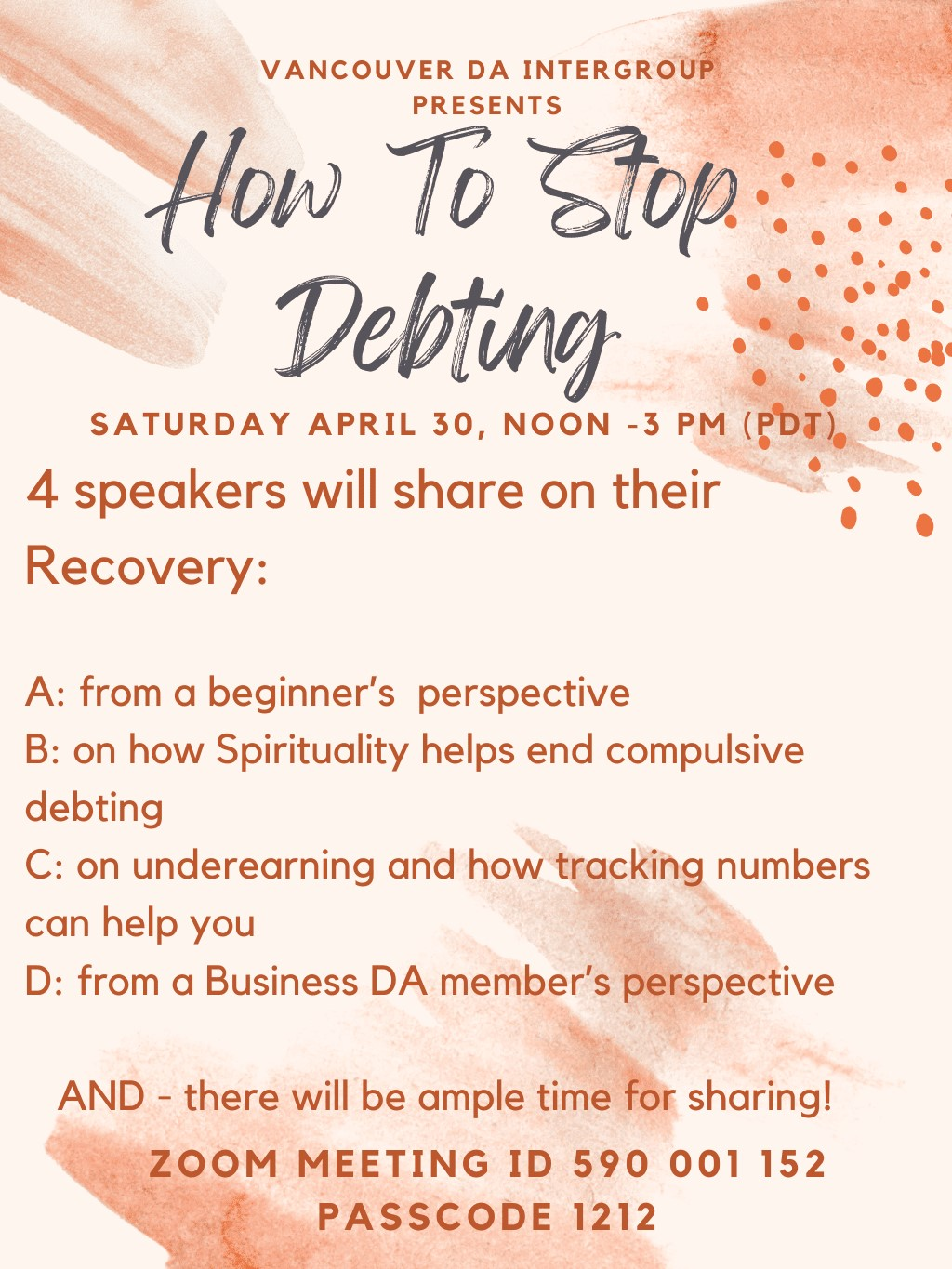 VANCOUVER DA INTERGROUP
PRESENTS

How To Stop
Debting

SATURDAY APRIL 30, NOON -3 PM (PDT)

4 speakers will share on their Recovery:

A: from a beginner's perspective
B: on how Spirituality helps end compulsive debting
C: on underearning and how tracking numbers can help you
D: from a Business DA member's perspective

AND - there will be ample time for sharing!

ZOOM MEETING ID 590 001 152
PASSCODE 1212